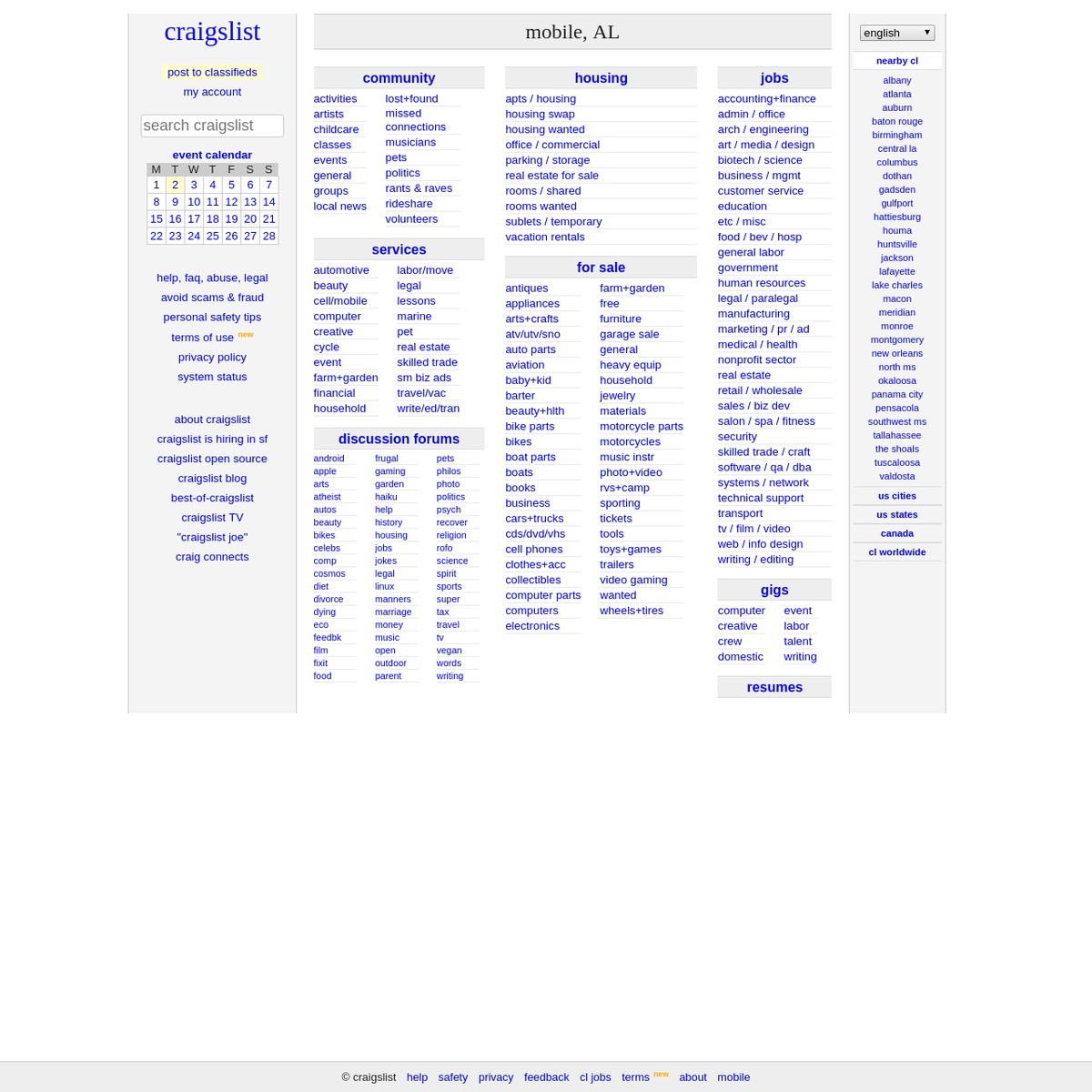 craigslist

post to classifieds
my account

search craigslist

event calendar

| M | T | W | T | F | S | S |
|---|---|---|---|---|---|---|
| 1 | 2 | 3 | 4 | 5 | 6 | 7 |
| 8 | 9 | 10 | 11 | 12 | 13 | 14 |
| 15 | 16 | 17 | 18 | 19 | 20 | 21 |
| 22 | 23 | 24 | 25 | 26 | 27 | 28 |

help, faq, abuse, legal
avoid scams & fraud
personal safety tips
terms of use new
privacy policy
system status

about craigslist
craigslist is hiring in sf
craigslist open source
craigslist blog
best-of-craigslist
craigslist TV
"craigslist joe"
craig connects

mobile, AL

community
activities
artists
childcare
classes
events
general
groups
local news
lost+found
missed connections
musicians
pets
politics
rants & raves
rideshare
volunteers

services
automotive
beauty
cell/mobile
computer
creative
cycle
event
farm+garden
financial
household
labor/move
legal
lessons
marine
pet
real estate
skilled trade
sm biz ads
travel/vac
write/ed/tran

discussion forums
android
apple
arts
atheist
autos
beauty
bikes
celebs
comp
cosmos
diet
divorce
dying
eco
feedbk
film
fixit
food
frugal
gaming
garden
haiku
help
history
housing
jobs
jokes
legal
linux
manners
marriage
money
music
open
outdoor
parent
pets
philos
photo
politics
psych
recover
religion
rofo
science
spirit
sports
super
tax
travel
tv
vegan
words
writing

housing
apts / housing
housing swap
housing wanted
office / commercial
parking / storage
real estate for sale
rooms / shared
rooms wanted
sublets / temporary
vacation rentals

for sale
antiques
appliances
arts+crafts
atv/utv/sno
auto parts
aviation
baby+kid
barter
beauty+hlth
bike parts
bikes
boat parts
boats
books
business
cars+trucks
cds/dvd/vhs
cell phones
clothes+acc
collectibles
computer parts
computers
electronics
farm+garden
free
furniture
garage sale
general
heavy equip
household
jewelry
materials
motorcycle parts
motorcycles
music instr
photo+video
rvs+camp
sporting
tickets
tools
toys+games
trailers
video gaming
wanted
wheels+tires

jobs
accounting+finance
admin / office
arch / engineering
art / media / design
biotech / science
business / mgmt
customer service
education
etc / misc
food / bev / hosp
general labor
government
human resources
legal / paralegal
manufacturing
marketing / pr / ad
medical / health
nonprofit sector
real estate
retail / wholesale
sales / biz dev
salon / spa / fitness
security
skilled trade / craft
software / qa / dba
systems / network
technical support
transport
tv / film / video
web / info design
writing / editing

gigs
computer
creative
crew
domestic
event
labor
talent
writing

resumes

english

nearby cl
albany
atlanta
auburn
baton rouge
birmingham
central la
columbus
dothan
gadsden
gulfport
hattiesburg
houma
huntsville
jackson
lafayette
lake charles
macon
meridian
monroe
montgomery
new orleans
north ms
okaloosa
panama city
pensacola
southwest ms
tallahassee
the shoals
tuscaloosa
valdosta
us cities
us states
canada
cl worldwide

© craigslist help safety privacy feedback cl jobs terms new about mobile